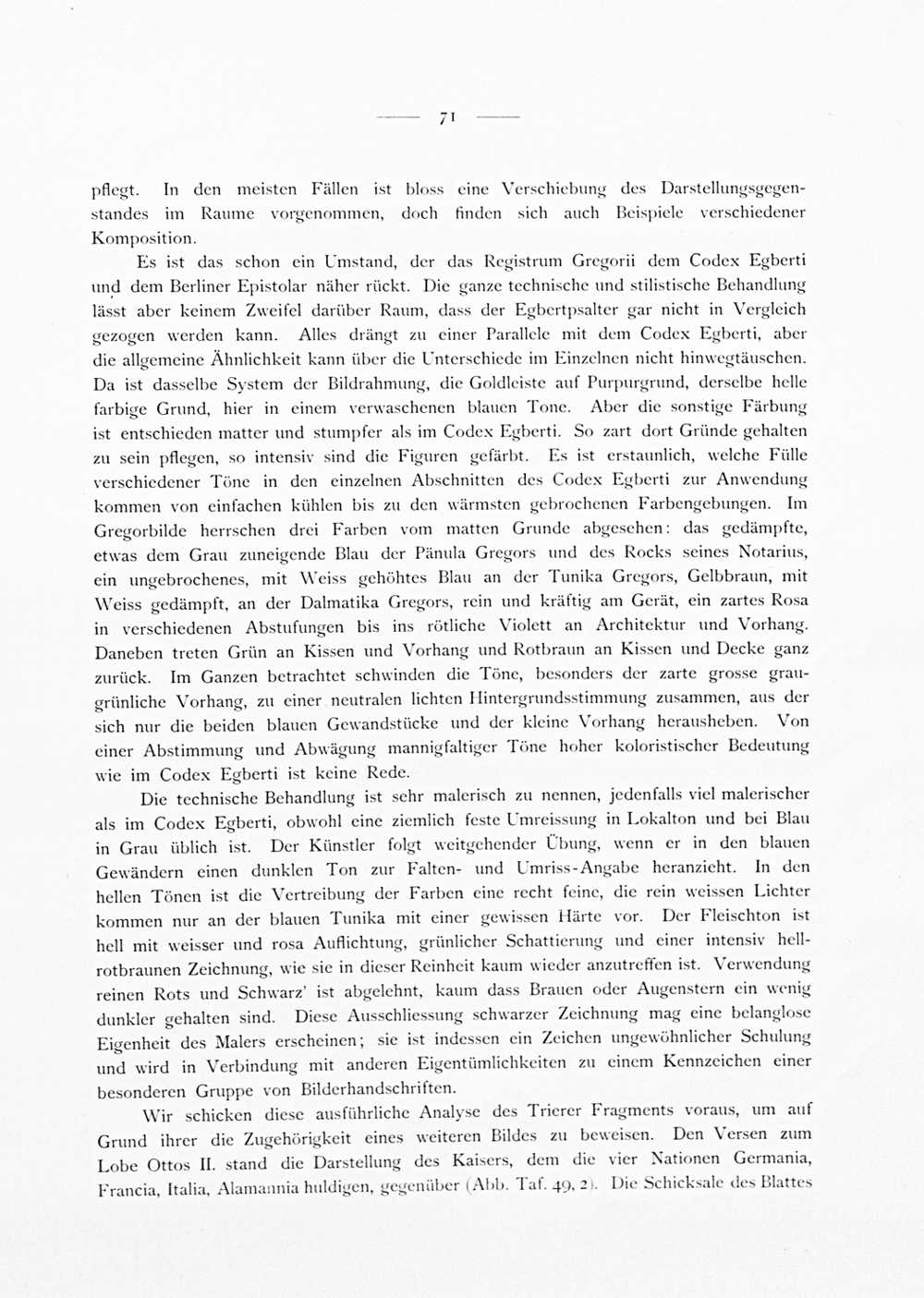 — 71 —

pflegt. In den meisten Fällen ist bloss eine Verschiebung des Darstellungsgegenstandes im Raume vorgenommen, doch finden sich auch Beispiele verschiedener Komposition.

Es ist das schon ein Umstand, der das Registrum Gregorii dem Codex Egberti und dem Berliner Epistolar näher rückt. Die ganze technische und stilistische Behandlung lässt aber keinem Zweifel darüber Raum, dass der Egbertpsalter gar nicht in Vergleich gezogen werden kann. Alles drängt zu einer Parallele mit dem Codex Egberti, aber die allgemeine Ähnlichkeit kann über die Unterschiede im Einzelnen nicht hinwegtäuschen. Da ist dasselbe System der Bildrahmung, die Goldleiste auf Purpurgrund, derselbe helle farbige Grund, hier in einem verwaschenen blauen Tone. Aber die sonstige Färbung ist entschieden matter und stumpfer als im Codex Egberti. So zart dort Gründe gehalten zu sein pflegen, so intensiv sind die Figuren gefärbt. Es ist erstaunlich, welche Fülle verschiedener Töne in den einzelnen Abschnitten des Codex Egberti zur Anwendung kommen von einfachen kühlen bis zu den wärmsten gebrochenen Farbengebungen. Im Gregorbilde herrschen drei Farben vom matten Grunde abgesehen: das gedämpfte, etwas dem Grau zuneigende Blau der Pänula Gregors und des Rocks seines Notarius, ein ungebrochenes, mit Weiss gehöhtes Blau an der Tunika Gregors, Gelbbraun, mit Weiss gedämpft, an der Dalmatika Gregors, rein und kräftig am Gerät, ein zartes Rosa in verschiedenen Abstufungen bis ins rötliche Violett an Architektur und Vorhang. Daneben treten Grün an Kissen und Vorhang und Rotbraun an Kissen und Decke ganz zurück. Im Ganzen betrachtet schwinden die Töne, besonders der zarte grosse graugrünliche Vorhang, zu einer neutralen lichten Hintergrundsstimmung zusammen, aus der sich nur die beiden blauen Gewandstücke und der kleine Vorhang herausheben. Von einer Abstimmung und Abwägung mannigfaltiger Töne hoher koloristischer Bedeutung wie im Codex Egberti ist keine Rede.

Die technische Behandlung ist sehr malerisch zu nennen, jedenfalls viel malerischer als im Codex Egberti, obwohl eine ziemlich feste Umreissung in Lokalton und bei Blau in Grau üblich ist. Der Künstler folgt weitgehender Übung, wenn er in den blauen Gewändern einen dunklen Ton zur Falten- und Umriss-Angabe heranzieht. In den hellen Tönen ist die Vertreibung der Farben eine recht feine, die rein weissen Lichter kommen nur an der blauen Tunika mit einer gewissen Härte vor. Der Fleischton ist hell mit weisser und rosa Auflichtung, grünlicher Schattierung und einer intensiv hellrotbraunen Zeichnung, wie sie in dieser Reinheit kaum wieder anzutreffen ist. Verwendung reinen Rots und Schwarz' ist abgelehnt, kaum dass Brauen oder Augenstern ein wenig dunkler gehalten sind. Diese Ausschliessung schwarzer Zeichnung mag eine belanglose Eigenheit des Malers erscheinen; sie ist indessen ein Zeichen ungewöhnlicher Schulung und wird in Verbindung mit anderen Eigentümlichkeiten zu einem Kennzeichen einer besonderen Gruppe von Bilderhandschriften.

Wir schicken diese ausführliche Analyse des Trierer Fragments voraus, um auf Grund ihrer die Zugehörigkeit eines weiteren Bildes zu beweisen. Den Versen zum Lobe Ottos II. stand die Darstellung des Kaisers, dem die vier Nationen Germania, Francia, Italia, Alamannia huldigen, gegenüber (Abb. Taf. 49, 2). Die Schicksale des Blattes